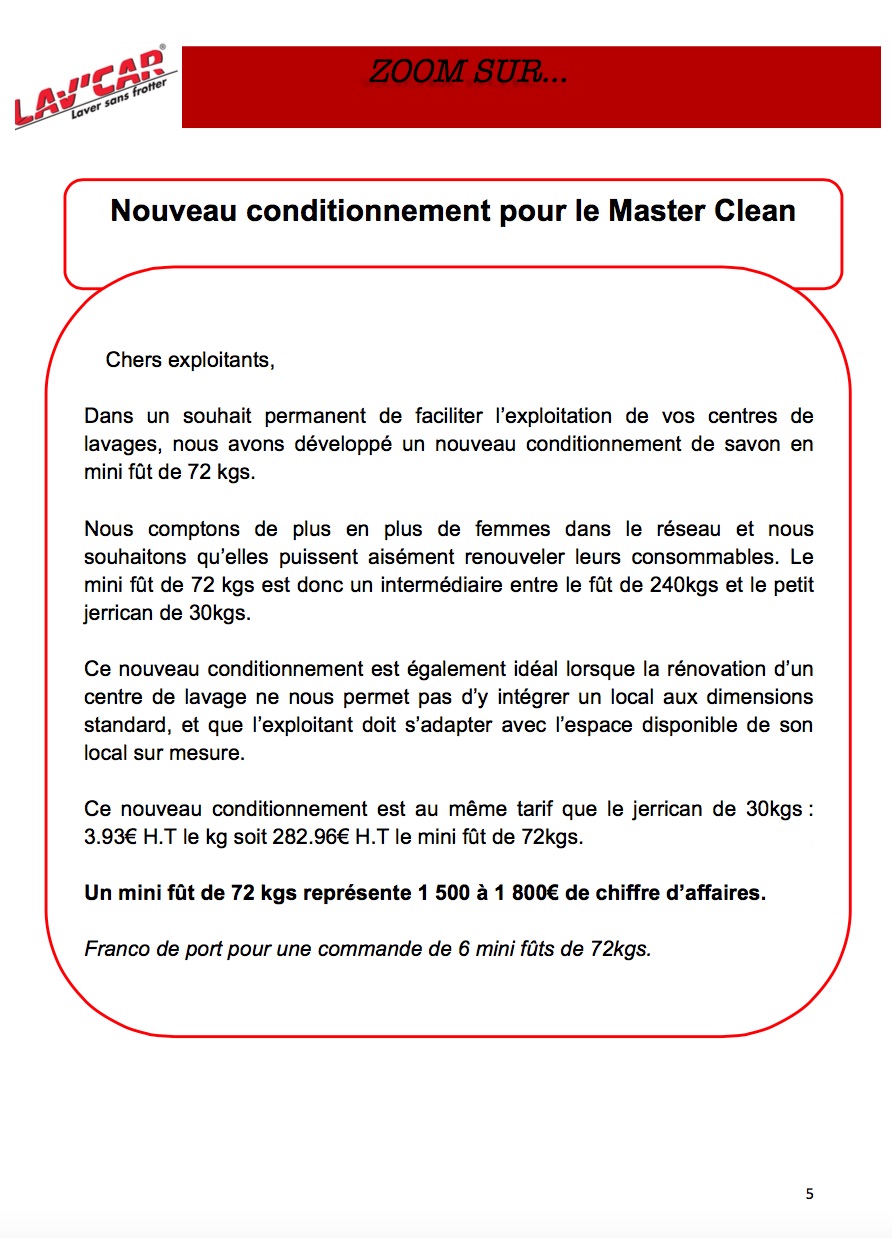 LAV'CAR
Laver sans frotter

ZOOM SUR...

Nouveau conditionnement pour le Master Clean

Chers exploitants,

Dans un souhait permanent de faciliter l'exploitation de vos centres de lavages, nous avons développé un nouveau conditionnement de savon en mini fût de 72 kgs.

Nous comptons de plus en plus de femmes dans le réseau et nous souhaitons qu'elles puissent aisément renouveler leurs consommables. Le mini fût de 72 kgs est donc un intermédiaire entre le fût de 240kgs et le petit jerrican de 30kgs.

Ce nouveau conditionnement est également idéal lorsque la rénovation d'un centre de lavage ne nous permet pas d'y intégrer un local aux dimensions standard, et que l'exploitant doit s'adapter avec l'espace disponible de son local sur mesure.

Ce nouveau conditionnement est au même tarif que le jerrican de 30kgs : 3.93€ H.T le kg soit 282.96€ H.T le mini fût de 72kgs.

Un mini fût de 72 kgs représente 1 500 à 1 800€ de chiffre d'affaires.

Franco de port pour une commande de 6 mini fûts de 72kgs.

5